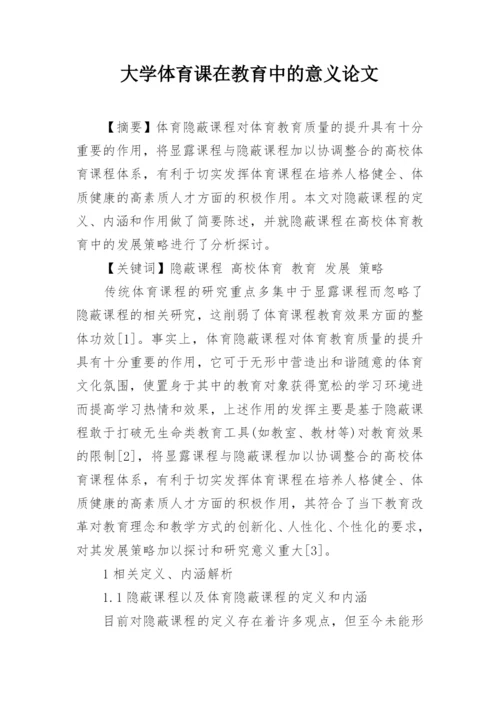 大学体育课在教育中的意义论文

【摘要】体育隐蔽课程对体育教育质量的提升具有十分重要的作用，将显露课程与隐蔽课程加以协调整合的高校体育课程体系，有利于切实发挥体育课程在培养人格健全、体质健康的高素质人才方面的积极作用。本文对隐蔽课程的定义、内涵和作用做了简要陈述，并就隐蔽课程在高校体育教育中的发展策略进行了分析探讨。

【关键词】隐蔽课程 高校体育 教育 发展 策略

传统体育课程的研究重点多集中于显露课程而忽略了隐蔽课程的相关研究，这削弱了体育课程教育效果方面的整体功效[1]。事实上，体育隐蔽课程对体育教育质量的提升具有十分重要的作用，它可于无形中营造出和谐随意的体育文化氛围，使置身于其中的教育对象获得宽松的学习环境进而提高学习热情和效果，上述作用的发挥主要是基于隐蔽课程敢于打破无生命类教育工具(如教室、教材等)对教育效果的限制[2]，将显露课程与隐蔽课程加以协调整合的高校体育课程体系，有利于切实发挥体育课程在培养人格健全、体质健康的高素质人才方面的积极作用，其符合了当下教育改革对教育理念和教学方式的创新化、人性化、个性化的要求，对其发展策略加以探讨和研究意义重大[3]。

1 相关定义、内涵解析

1.1 隐蔽课程以及体育隐蔽课程的定义和内涵

目前对隐蔽课程的定义存在着许多观点，但至今未能形